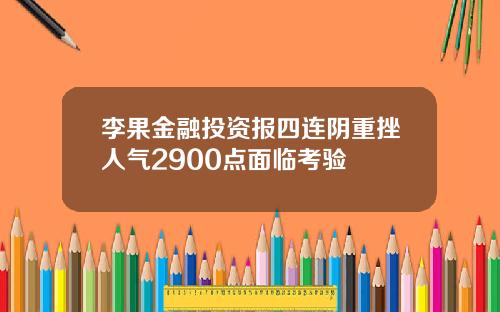 李果金融投资报四连阴重挫人气2900点面临考验